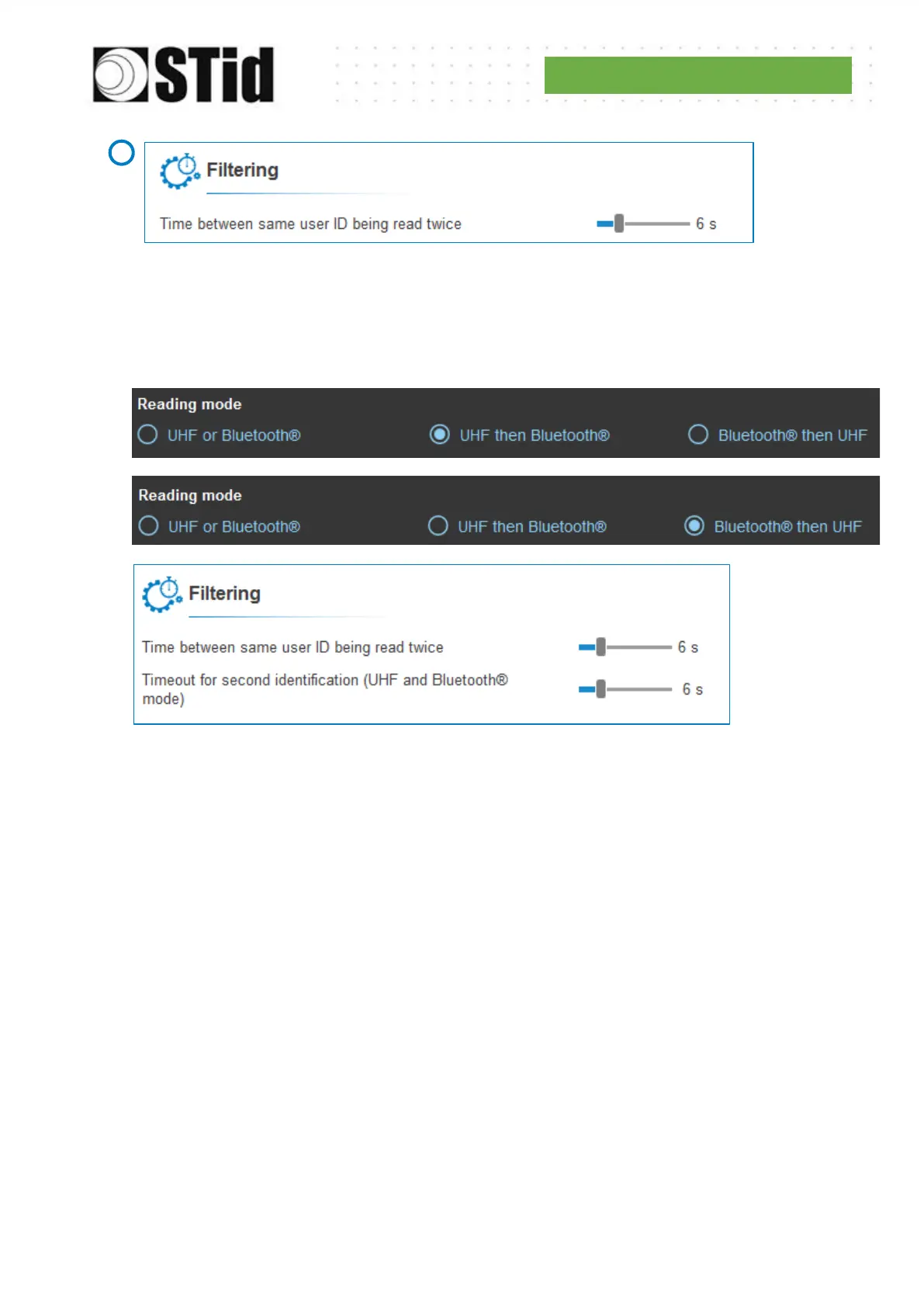 STid

Filtering

Time between same user ID being read twice 6 s

Reading mode

UHF or Bluetooth® UHF then Bluetooth® Bluetooth® then UHF

Reading mode

UHF or Bluetooth® UHF then Bluetooth® Bluetooth® then UHF

Filtering

Time between same user ID being read twice 6 s

Timeout for second identification (UHF and Bluetooth® mode) 6 s